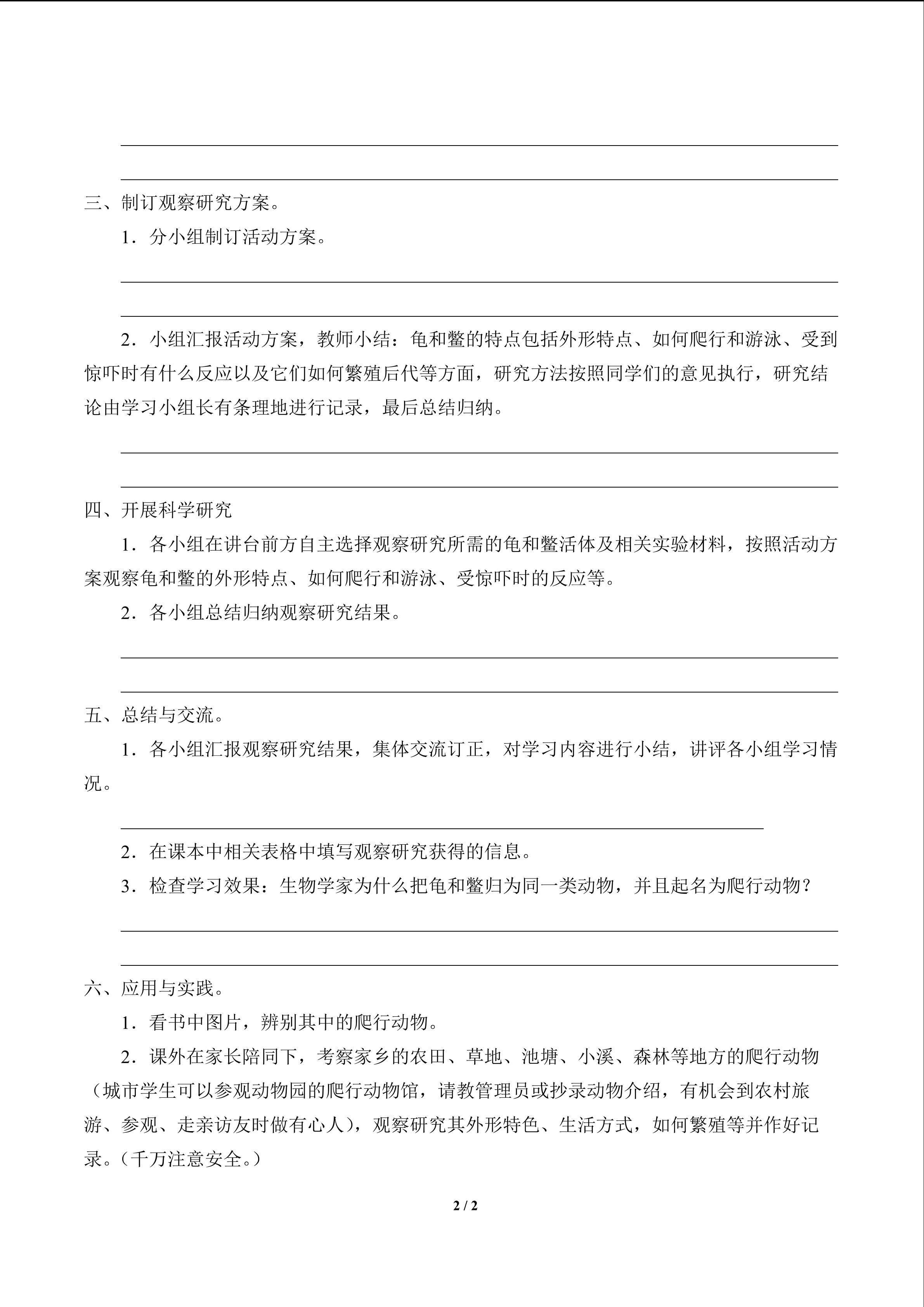 三、制订观察研究方案。

1．分小组制订活动方案。

2．小组汇报活动方案，教师小结：龟和鳖的特点包括外形特点、如何爬行和游泳、受到惊吓时有什么反应以及它们如何繁殖后代等方面，研究方法按照同学们的意见执行，研究结论由学习小组长有条理地进行记录，最后总结归纳。

四、开展科学研究

1．各小组在讲台前方自主选择观察研究所需的龟和鳖活体及相关实验材料，按照活动方案观察龟和鳖的外形特点、如何爬行和游泳、受惊吓时的反应等。

2．各小组总结归纳观察研究结果。

五、总结与交流。

1．各小组汇报观察研究结果，集体交流订正，对学习内容进行小结，讲评各小组学习情况。

2．在课本中相关表格中填写观察研究获得的信息。

3．检查学习效果：生物学家为什么把龟和鳖归为同一类动物，并且起名为爬行动物？

六、应用与实践。

1．看书中图片，辨别其中的爬行动物。

2．课外在家长陪同下，考察家乡的农田、草地、池塘、小溪、森林等地方的爬行动物（城市学生可以参观动物园的爬行动物馆，请教管理员或抄录动物介绍，有机会到农村旅游、参观、走亲访友时做有心人），观察研究其外形特色、生活方式，如何繁殖等并作好记录。（千万注意安全。）

2 / 2